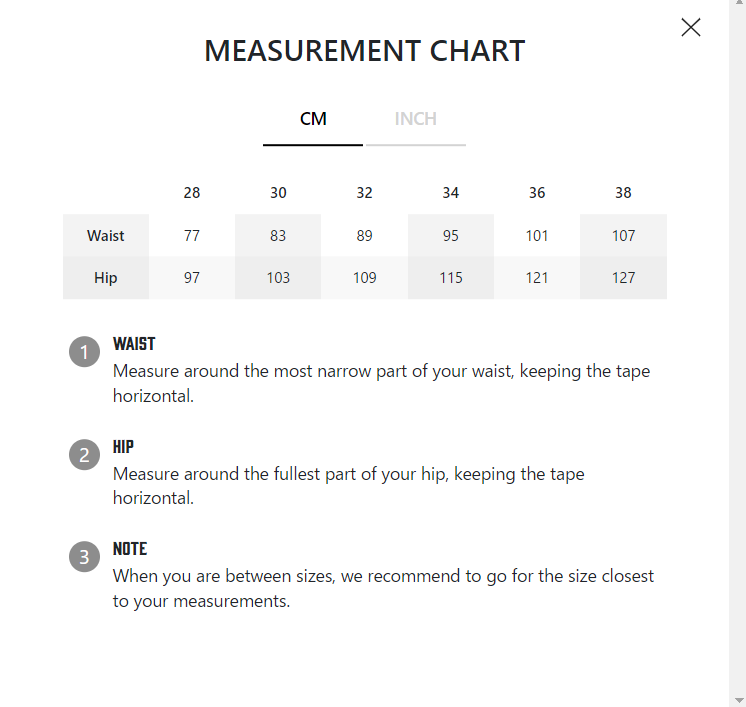 MEASUREMENT CHART

CM INCH

| | 28 | 30 | 32 | 34 | 36 | 38 |
|---|---|---|---|---|---|---|
| Waist | 77 | 83 | 89 | 95 | 101 | 107 |
| Hip | 97 | 103 | 109 | 115 | 121 | 127 |

1 WAIST
Measure around the most narrow part of your waist, keeping the tape horizontal.

2 HIP
Measure around the fullest part of your hip, keeping the tape horizontal.

3 NOTE
When you are between sizes, we recommend to go for the size closest to your measurements.